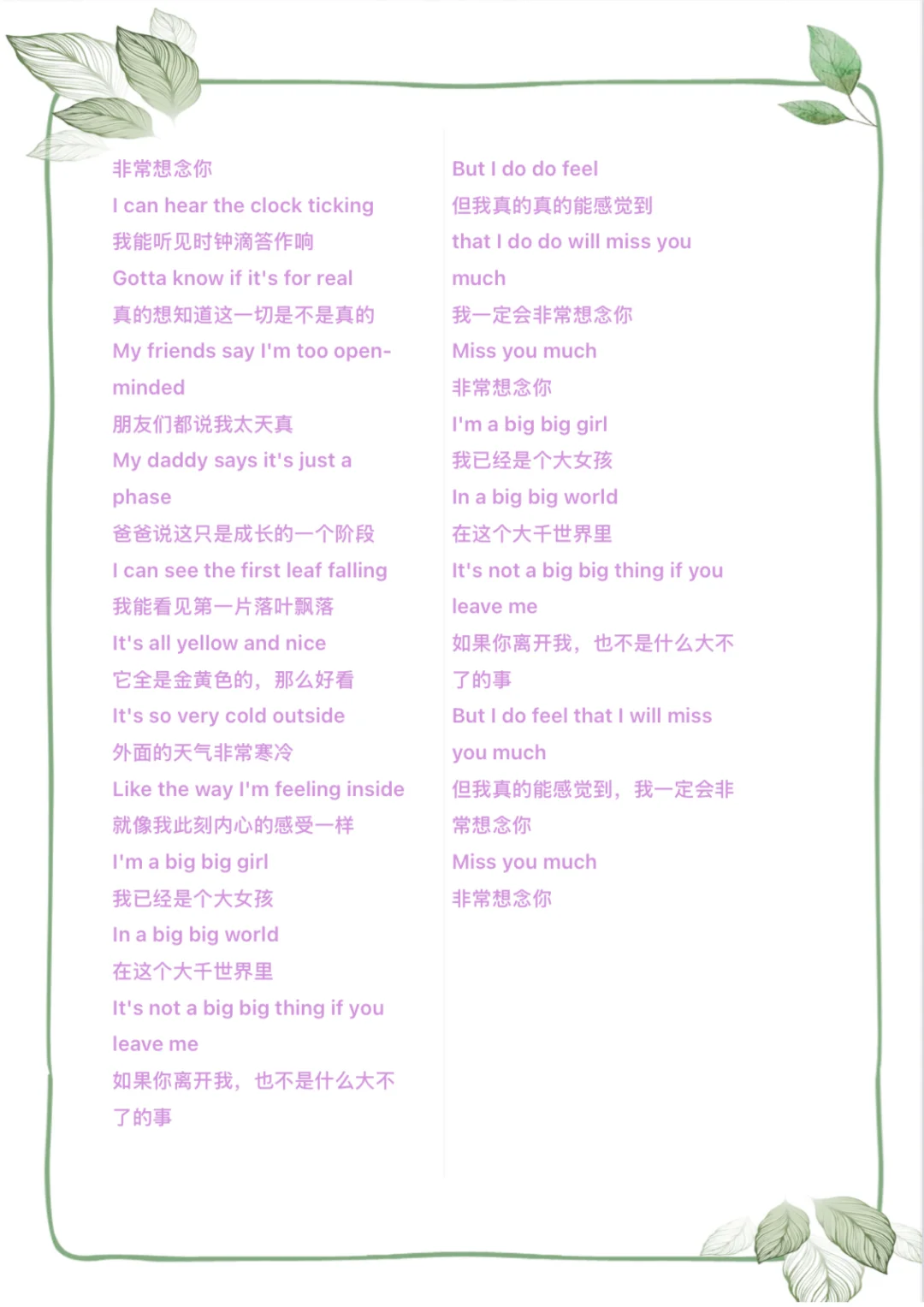 非常想念你

I can hear the clock ticking

我能听见时钟滴答作响

Gotta know if it's for real

真的想知道这一切是不是真的

My friends say I'm too open-minded

朋友们都说我太天真

My daddy says it's just a phase

爸爸说这只是成长的一个阶段

I can see the first leaf falling

我能看见第一片落叶飘落

It's all yellow and nice

它全是金黄色的，那么好看

It's so very cold outside

外面的天气非常寒冷

Like the way I'm feeling inside

就像我此刻内心的感受一样

I'm a big big girl

我已经是个大女孩

In a big big world

在这个大千世界里

It's not a big big thing if you leave me

如果你离开我，也不是什么大不了的事

But I do do feel

但我真的真的能感觉到

that I do do will miss you much

我一定会非常想念你

Miss you much

非常想念你

I'm a big big girl

我已经是个大女孩

In a big big world

在这个大千世界里

It's not a big big thing if you leave me

如果你离开我，也不是什么大不了的事

But I do feel that I will miss you much

但我真的能感觉到，我一定会非常想念你

Miss you much

非常想念你